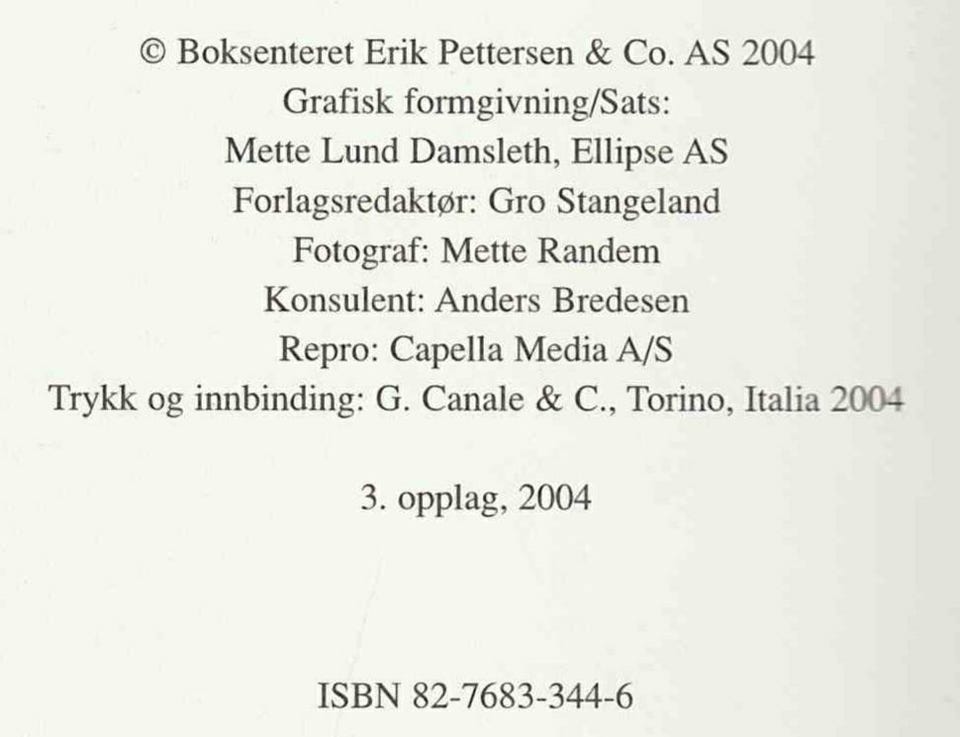 © Boksenteret Erik Pettersen & Co. AS 2004
Grafisk formgivning/Sats:
Mette Lund Damsleth, Ellipse AS
Forlagsredaktør: Gro Stangeland
Fotograf: Mette Randem
Konsulent: Anders Bredesen
Repro: Capella Media A/S
Trykk og innbinding: G. Canale & C., Torino, Italia 2004

3. opplag, 2004

ISBN 82-7683-344-6